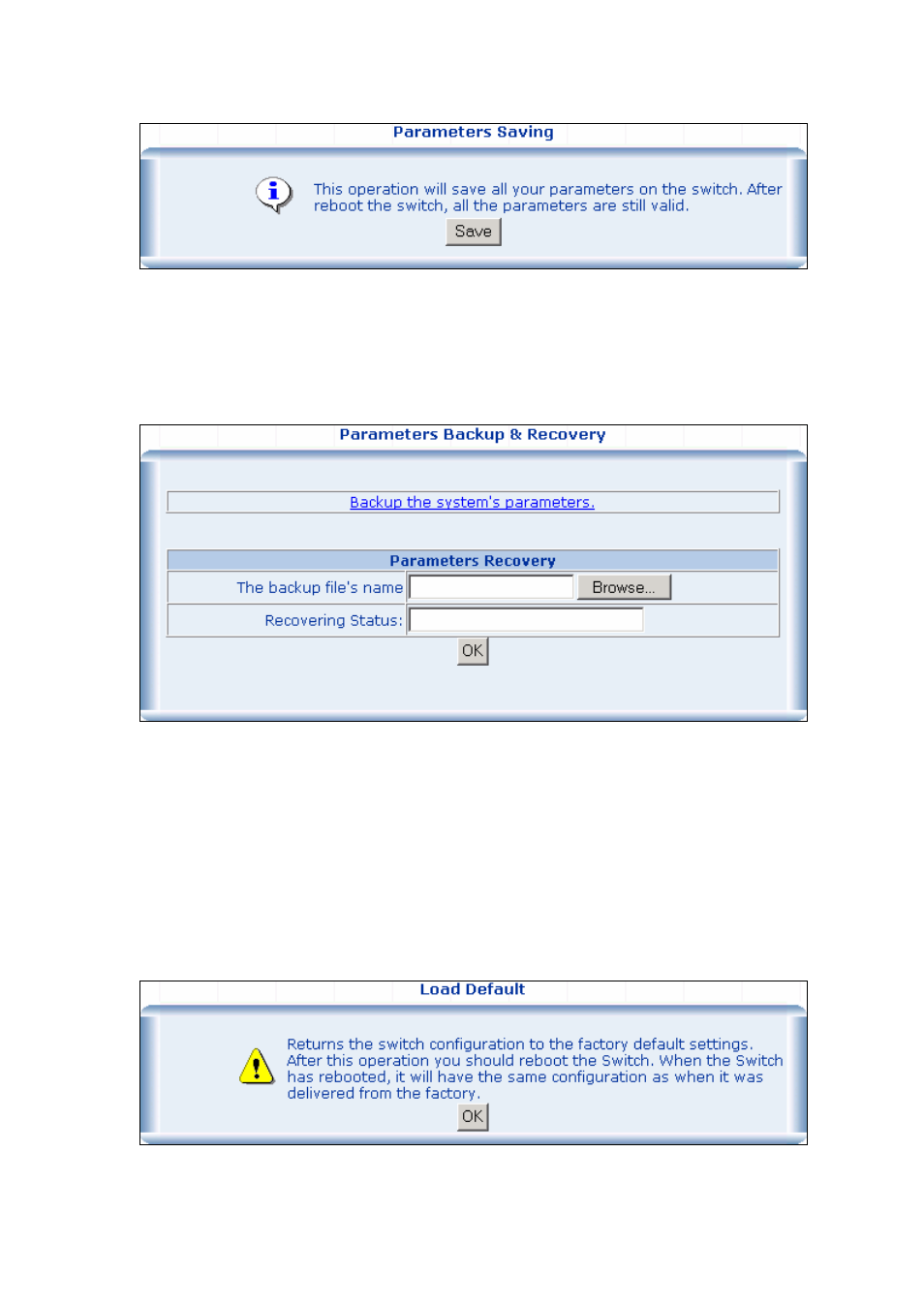 Parameters Saving

This operation will save all your parameters on the switch. After reboot the switch, all the parameters are still valid.

Save

Parameters Backup & Recovery

Backup the system's parameters.

Parameters Recovery

The backup file's name

Browse...

Recovering Status:

OK

Load Default

Returns the switch configuration to the factory default settings. After this operation you should reboot the Switch. When the Switch has rebooted, it will have the same configuration as when it was delivered from the factory.

OK